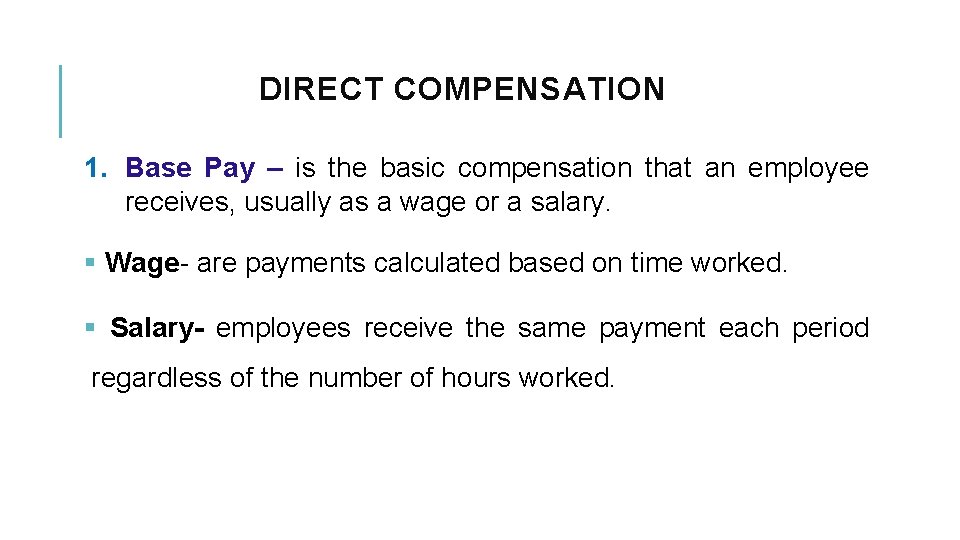 DIRECT COMPENSATION

1. Base Pay – is the basic compensation that an employee receives, usually as a wage or a salary.

• Wage- are payments calculated based on time worked.

• Salary- employees receive the same payment each period regardless of the number of hours worked.